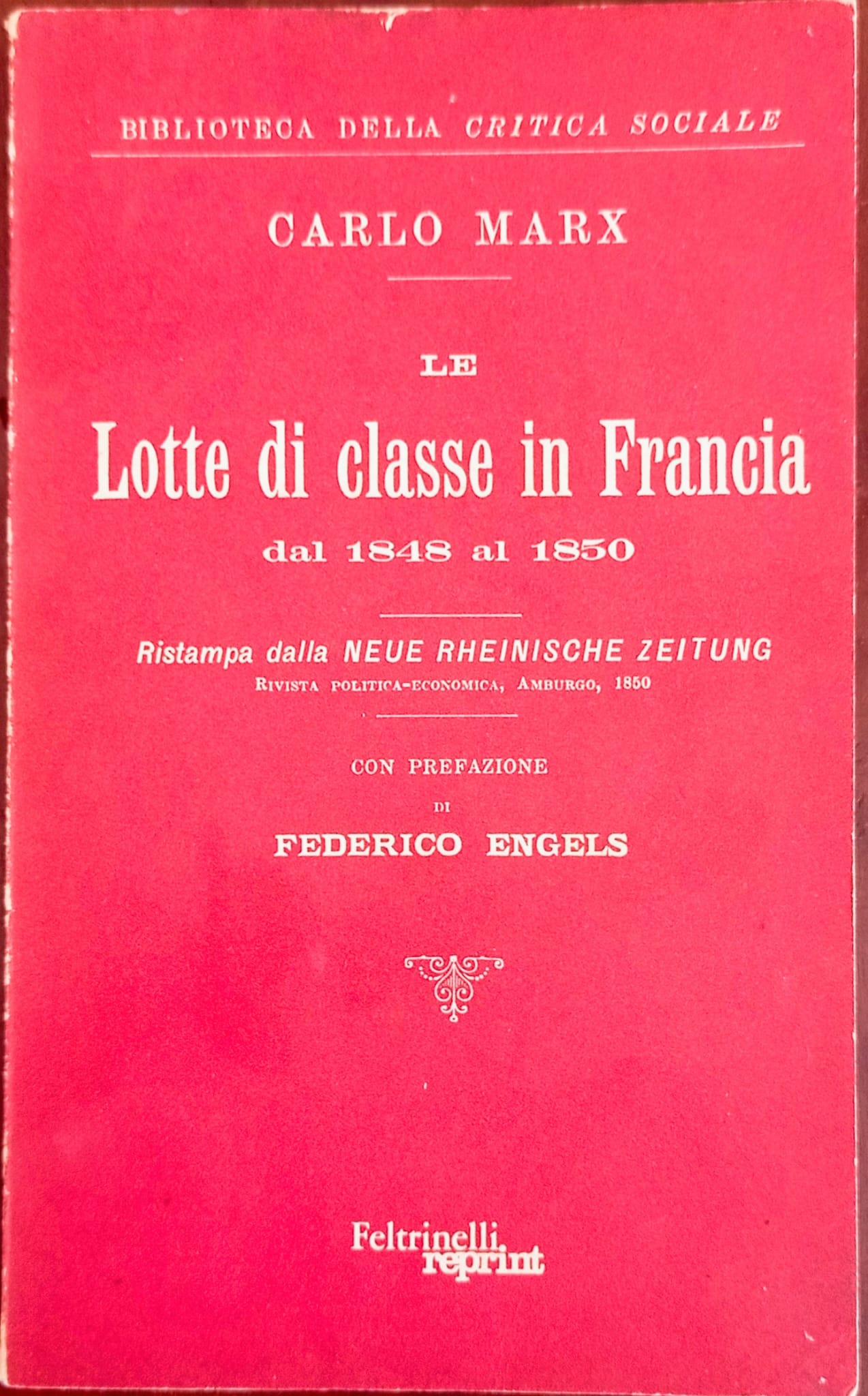 BIBLIOTECA DELLA CRITICA SOCIALE

CARLO MARX

LE

Lotte di classe in Francia

dal 1848 al 1850

Ristampa dalla NEUE RHEINISCHE ZEITUNG

RIVISTA POLITICA-ECONOMICA, AMBURGO, 1850

CON PREFAZIONE

DI

FEDERICO ENGELS

Feltrinelli reprint